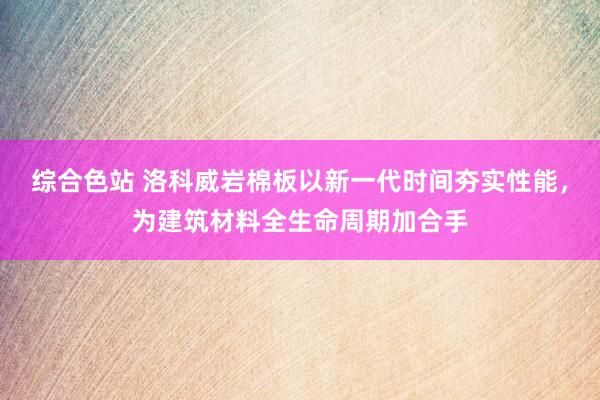 综合色站 洛科威岩棉板以新一代时间夯实性能，为建筑材料全生命周期加合手